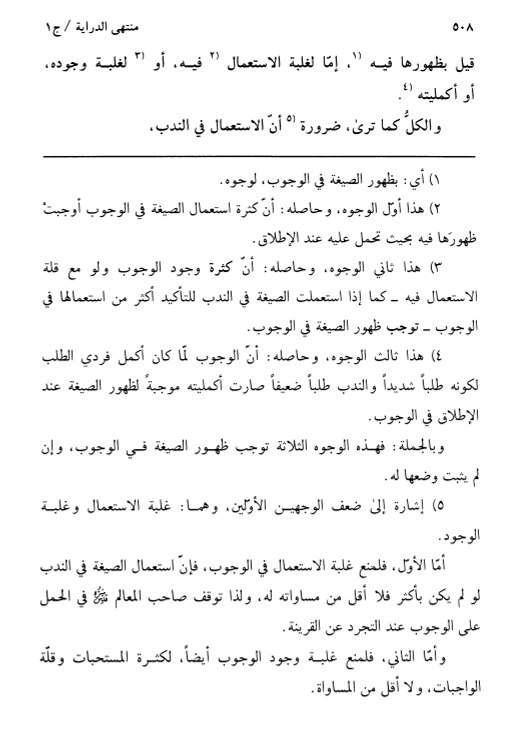 ٥٠٨ منتهى الدراية / ج١

قيل بظهورها فيه (١)، إمّا لغلبة الاستعمال (٢) فيه، أو (٣) لغلبة وجوده، أو أكمليته (٤).

والكلُّ كما ترىٰ، ضرورة (٥) أنّ الاستعمال في الندب،

١) أي: بظهور الصيغة في الوجوب، لوجوه.

٢) هذا أوّل الوجوه، وحاصله: أنّ كثرة استعمال الصيغة في الوجوب أوجبتْ ظهورَها فيه بحيث تحمل عليه عند الإطلاق.

٣) هذا ثاني الوجوه، وحاصله: أنّ كثرة وجود الوجوب ولو مع قلة الاستعمال فيه ـ كما إذا استعملت الصيغة في الندب للتأكيد أكثر من استعمالها في الوجوب ـ توجب ظهور الصيغة في الوجوب.

٤) هذا ثالث الوجوه، وحاصله: أنّ الوجوب لمّا كان أكمل فردي الطلب لكونه طلباً شديداً والندب طلباً ضعيفاً صارت أكمليته موجبةً لظهور الصيغة عند الإطلاق في الوجوب.

وبالجملة: فهذه الوجوه الثلاثة توجب ظهور الصيغة في الوجوب، وإن لم يثبت وضعها له.

٥) إشارة إلىٰ ضعف الوجهين الأوّلين، وهما: غلبة الاستعمال وغلبة الوجود.

أمّا الأوّل، فلمنع غلبة الاستعمال في الوجوب، فإنّ استعمال الصيغة في الندب لو لم يكن بأكثر فلا أقل من مساواته له، ولذا توقف صاحب المعالم ﷺ في الحمل على الوجوب عند التجرد عن القرينة.

وأمّا الثاني، فلمنع غلبة وجود الوجوب أيضاً، لكثرة المستحبات وقلّة الواجبات، ولا أقل من المساواة.